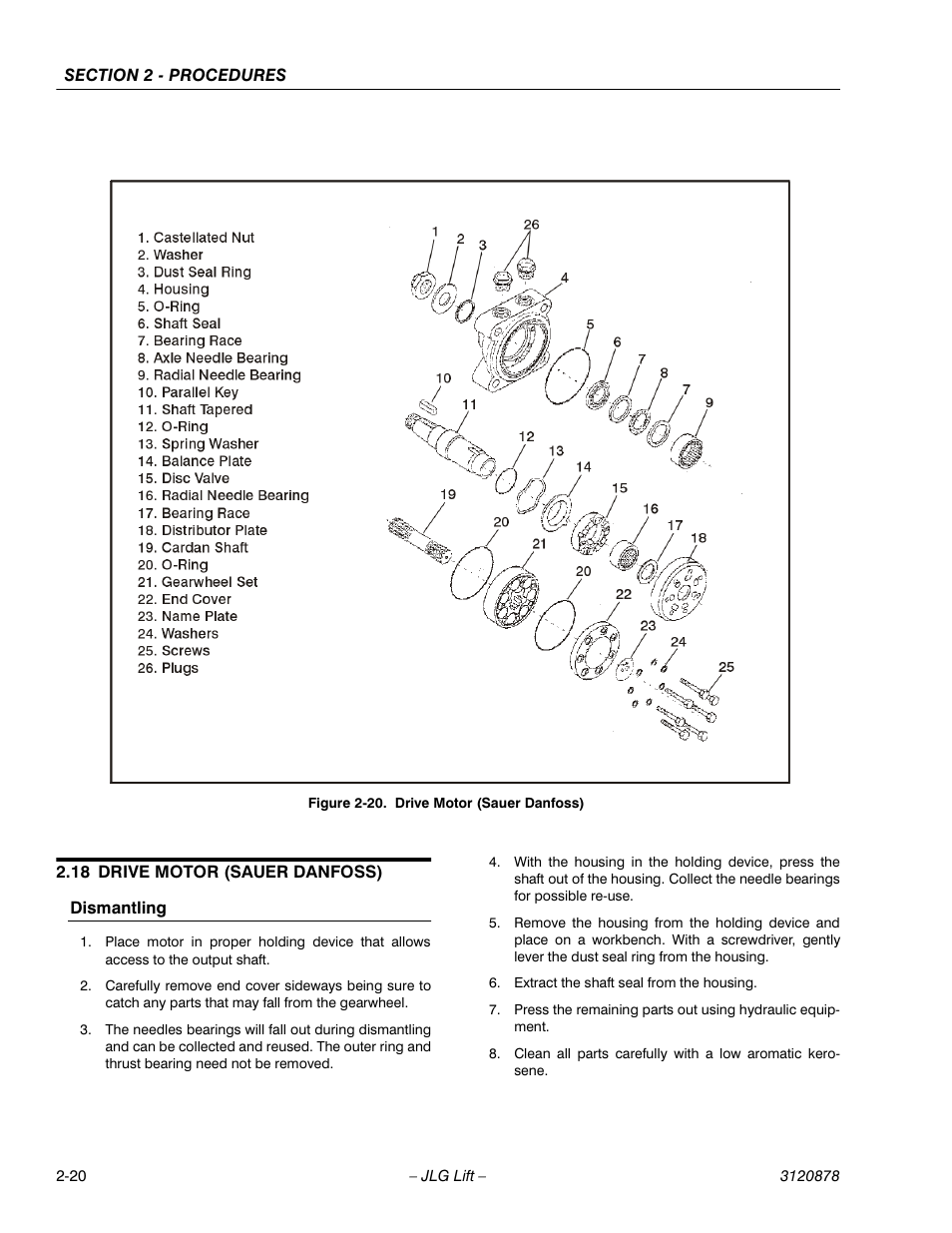 SECTION 2 - PROCEDURES

1. Castellated Nut
2. Washer
3. Dust Seal Ring
4. Housing
5. O-Ring
6. Shaft Seal
7. Bearing Race
8. Axle Needle Bearing
9. Radial Needle Bearing
10. Parallel Key
11. Shaft Tapered
12. O-Ring
13. Spring Washer
14. Balance Plate
15. Disc Valve
16. Radial Needle Bearing
17. Bearing Race
18. Distributor Plate
19. Cardan Shaft
20. O-Ring
21. Gearwheel Set
22. End Cover
23. Name Plate
24. Washers
25. Screws
26. Plugs

1 2 3 26 4 5 6 7 8 7 9 10 11 12 13 14 15 16 17 18 19 20 21 20 22 23 24 25

Figure 2-20. Drive Motor (Sauer Danfoss)

2.18 DRIVE MOTOR (SAUER DANFOSS)

Dismantling

1. Place motor in proper holding device that allows access to the output shaft.

2. Carefully remove end cover sideways being sure to catch any parts that may fall from the gearwheel.

3. The needles bearings will fall out during dismantling and can be collected and reused. The outer ring and thrust bearing need not be removed.

4. With the housing in the holding device, press the shaft out of the housing. Collect the needle bearings for possible re-use.

5. Remove the housing from the holding device and place on a workbench. With a screwdriver, gently lever the dust seal ring from the housing.

6. Extract the shaft seal from the housing.

7. Press the remaining parts out using hydraulic equipment.

8. Clean all parts carefully with a low aromatic kerosene.

2-20 – JLG Lift – 3120878